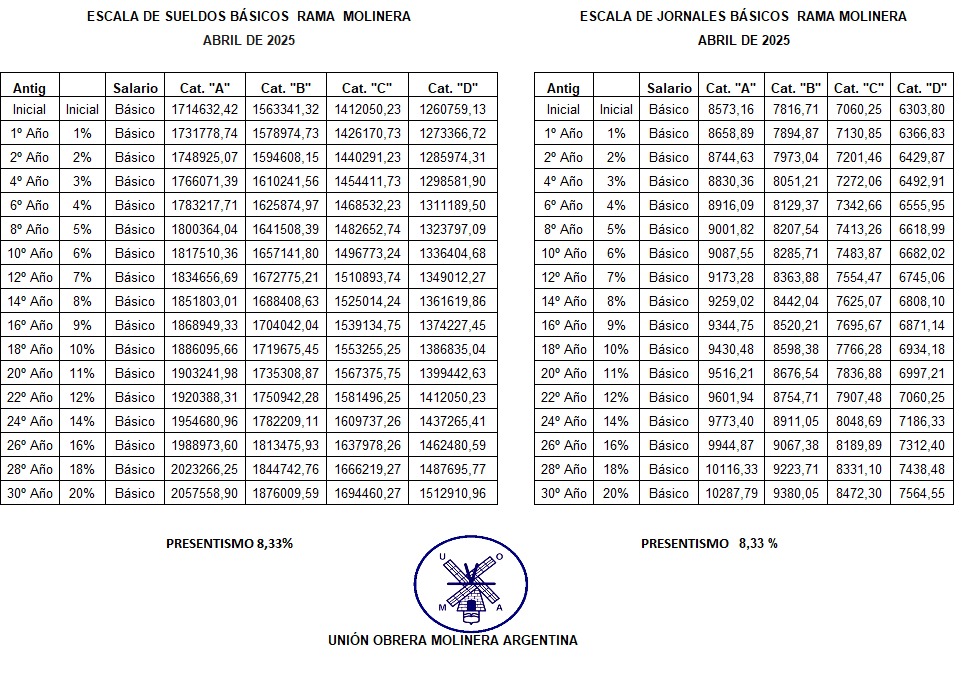 ESCALA DE SUELDOS BÁSICOS RAMA MOLINERA
ABRIL DE 2025

| Antig | | Salario | Cat. "A" | Cat. "B" | Cat. "C" | Cat. "D" |
|---|---|---|---|---|---|---|
| Inicial | Inicial | Básico | 1714632,42 | 1563341,32 | 1412050,23 | 1260759,13 |
| 1º Año | 1% | Básico | 1731778,74 | 1578974,73 | 1426170,73 | 1273366,72 |
| 2º Año | 2% | Básico | 1748925,07 | 1594608,15 | 1440291,23 | 1285974,31 |
| 4º Año | 3% | Básico | 1766071,39 | 1610241,56 | 1454411,73 | 1298581,90 |
| 6º Año | 4% | Básico | 1783217,71 | 1625874,97 | 1468532,23 | 1311189,50 |
| 8º Año | 5% | Básico | 1800364,04 | 1641508,39 | 1482652,74 | 1323797,09 |
| 10º Año | 6% | Básico | 1817510,36 | 1657141,80 | 1496773,24 | 1336404,68 |
| 12º Año | 7% | Básico | 1834656,69 | 1672775,21 | 1510893,74 | 1349012,27 |
| 14º Año | 8% | Básico | 1851803,01 | 1688408,63 | 1525014,24 | 1361619,86 |
| 16º Año | 9% | Básico | 1868949,33 | 1704042,04 | 1539134,75 | 1374227,45 |
| 18º Año | 10% | Básico | 1886095,66 | 1719675,45 | 1553255,25 | 1386835,04 |
| 20º Año | 11% | Básico | 1903241,98 | 1735308,87 | 1567375,75 | 1399442,63 |
| 22º Año | 12% | Básico | 1920388,31 | 1750942,28 | 1581496,25 | 1412050,23 |
| 24º Año | 14% | Básico | 1954680,96 | 1782209,11 | 1609737,26 | 1437265,41 |
| 26º Año | 16% | Básico | 1988973,60 | 1813475,93 | 1637978,26 | 1462480,59 |
| 28º Año | 18% | Básico | 2023266,25 | 1844742,76 | 1666219,27 | 1487695,77 |
| 30º Año | 20% | Básico | 2057558,90 | 1876009,59 | 1694460,27 | 1512910,96 |

PRESENTISMO 8,33%

ESCALA DE JORNALES BÁSICOS RAMA MOLINERA
ABRIL DE 2025

| Antig | | Salario | Cat. "A" | Cat. "B" | Cat. "C" | Cat. "D" |
|---|---|---|---|---|---|---|
| Inicial | Inicial | Básico | 8573,16 | 7816,71 | 7060,25 | 6303,80 |
| 1º Año | 1% | Básico | 8658,89 | 7894,87 | 7130,85 | 6366,83 |
| 2º Año | 2% | Básico | 8744,63 | 7973,04 | 7201,46 | 6429,87 |
| 4º Año | 3% | Básico | 8830,36 | 8051,21 | 7272,06 | 6492,91 |
| 6º Año | 4% | Básico | 8916,09 | 8129,37 | 7342,66 | 6555,95 |
| 8º Año | 5% | Básico | 9001,82 | 8207,54 | 7413,26 | 6618,99 |
| 10º Año | 6% | Básico | 9087,55 | 8285,71 | 7483,87 | 6682,02 |
| 12º Año | 7% | Básico | 9173,28 | 8363,88 | 7554,47 | 6745,06 |
| 14º Año | 8% | Básico | 9259,02 | 8442,04 | 7625,07 | 6808,10 |
| 16º Año | 9% | Básico | 9344,75 | 8520,21 | 7695,67 | 6871,14 |
| 18º Año | 10% | Básico | 9430,48 | 8598,38 | 7766,28 | 6934,18 |
| 20º Año | 11% | Básico | 9516,21 | 8676,54 | 7836,88 | 6997,21 |
| 22º Año | 12% | Básico | 9601,94 | 8754,71 | 7907,48 | 7060,25 |
| 24º Año | 14% | Básico | 9773,40 | 8911,05 | 8048,69 | 7186,33 |
| 26º Año | 16% | Básico | 9944,87 | 9067,38 | 8189,89 | 7312,40 |
| 28º Año | 18% | Básico | 10116,33 | 9223,71 | 8331,10 | 7438,48 |
| 30º Año | 20% | Básico | 10287,79 | 9380,05 | 8472,30 | 7564,55 |

PRESENTISMO 8,33 %

U O M A

UNIÓN OBRERA MOLINERA ARGENTINA